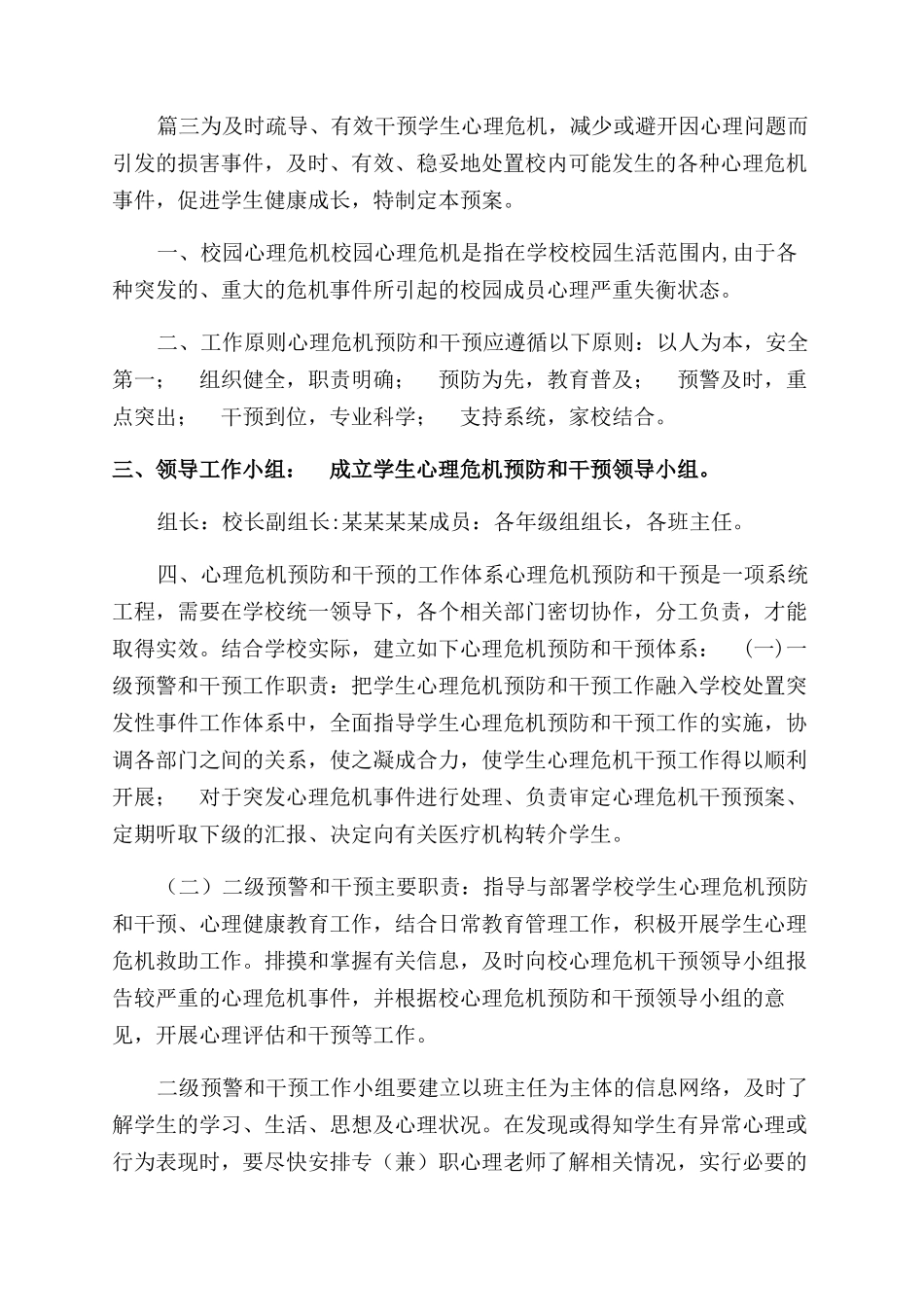 篇三为及时疏导、有效干预学生心理危机，减少或避开因心理问题而引发的损害事件，及时、有效、稳妥地处置校内可能发生的各种心理危机事件，促进学生健康成长，特制定本预案。

一、校园心理危机校园心理危机是指在学校校园生活范围内,由于各种突发的、重大的危机事件所引起的校园成员心理严重失衡状态。

二、工作原则心理危机预防和干预应遵循以下原则：以人为本，安全第一；　组织健全，职责明确；　预防为先，教育普及；　预警及时，重点突出；　干预到位，专业科学；　支持系统，家校结合。

三、领导工作小组：　成立学生心理危机预防和干预领导小组。

组长：校长副组长:某某某某成员：各年级组组长，各班主任。

四、心理危机预防和干预的工作体系心理危机预防和干预是一项系统工程，需要在学校统一领导下，各个相关部门密切协作，分工负责，才能取得实效。结合学校实际，建立如下心理危机预防和干预体系：　(一)一级预警和干预工作职责：把学生心理危机预防和干预工作融入学校处置突发性事件工作体系中，全面指导学生心理危机预防和干预工作的实施，协调各部门之间的关系，使之凝成合力，使学生心理危机干预工作得以顺利开展；　对于突发心理危机事件进行处理、负责审定心理危机干预预案、定期听取下级的汇报、决定向有关医疗机构转介学生。

（二）二级预警和干预主要职责：指导与部署学校学生心理危机预防和干预、心理健康教育工作，结合日常教育管理工作，积极开展学生心理危机救助工作。排摸和掌握有关信息，及时向校心理危机干预领导小组报告较严重的心理危机事件，并根据校心理危机预防和干预领导小组的意见，开展心理评估和干预等工作。

二级预警和干预工作小组要建立以班主任为主体的信息网络，及时了解学生的学习、生活、思想及心理状况。在发现或得知学生有异常心理或行为表现时，要尽快安排专（兼）职心理老师了解相关情况，实行必要的